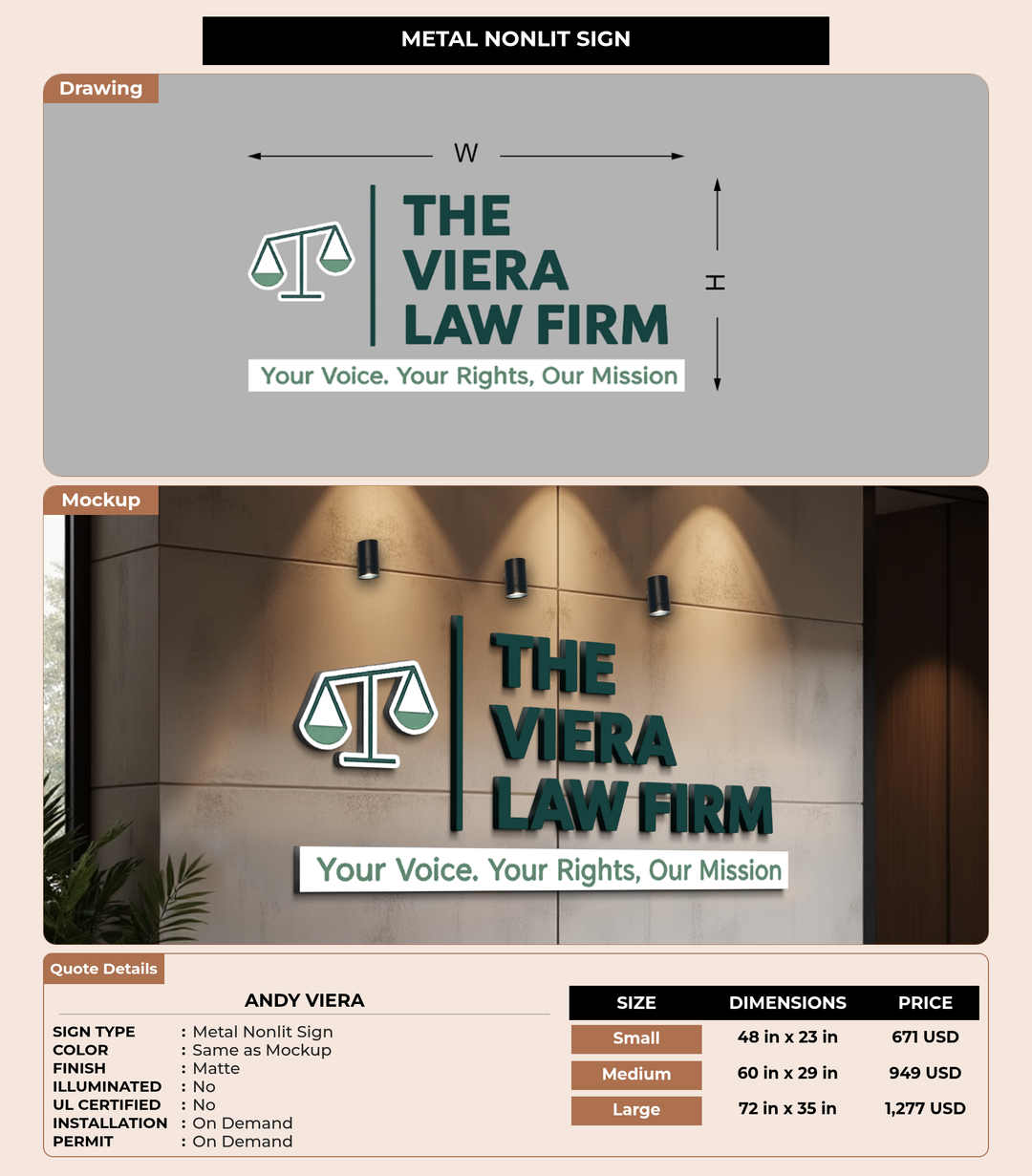 METAL NONLIT SIGN

Drawing

W

H

THE VIERA LAW FIRM

Your Voice. Your Rights, Our Mission

Mockup

THE VIERA LAW FIRM

Your Voice. Your Rights, Our Mission

Quote Details

ANDY VIERA

SIGN TYPE : Metal Nonlit Sign
COLOR : Same as Mockup
FINISH : Matte
ILLUMINATED : No
UL CERTIFIED : No
INSTALLATION : On Demand
PERMIT : On Demand

| SIZE | DIMENSIONS | PRICE |
|---|---|---|
| Small | 48 in x 23 in | 671 USD |
| Medium | 60 in x 29 in | 949 USD |
| Large | 72 in x 35 in | 1,277 USD |